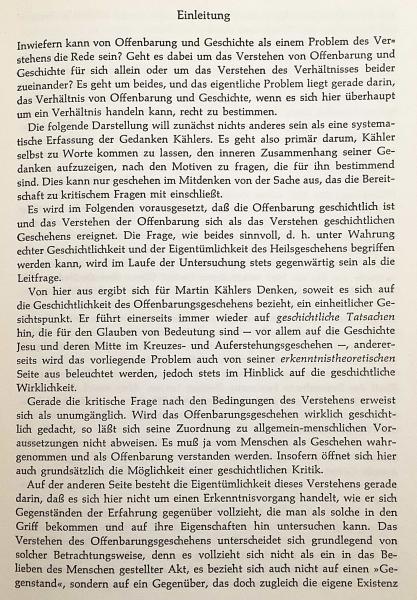 Einleitung

Inwiefern kann von Offenbarung und Geschichte als einem Problem des Verstehens die Rede sein? Geht es dabei um das Verstehen von Offenbarung und Geschichte für sich allein oder um das Verstehen des Verhältnisses beider zueinander? Es geht um beides, und das eigentliche Problem liegt gerade darin, das Verhältnis von Offenbarung und Geschichte, wenn es sich hier überhaupt um ein Verhältnis handeln kann, recht zu bestimmen.

Die folgende Darstellung will zunächst nichts anderes sein als eine systematische Erfassung der Gedanken Kählers. Es geht also primär darum, Kähler selbst zu Worte kommen zu lassen, den inneren Zusammenhang seiner Gedanken aufzuzeigen, nach den Motiven zu fragen, die für ihn bestimmend sind. Dies kann nur geschehen im Mitdenken von der Sache aus, das die Bereitschaft zu kritischem Fragen mit einschließt.

Es wird im Folgenden vorausgesetzt, daß die Offenbarung geschichtlich ist und das Verstehen der Offenbarung sich als das Verstehen geschichtlichen Geschehens ereignet. Die Frage, wie beides sinnvoll, d. h. unter Wahrung echter Geschichtlichkeit und der Eigentümlichkeit des Heilsgeschehens begriffen werden kann, wird im Laufe der Untersuchung stets gegenwärtig sein als die Leitfrage.

Von hier aus ergibt sich für Martin Kählers Denken, soweit es sich auf die Geschichtlichkeit des Offenbarungsgeschehens bezieht, ein einheitlicher Gesichtspunkt. Er führt einerseits immer wieder auf geschichtliche Tatsachen hin, die für den Glauben von Bedeutung sind — vor allem auf die Geschichte Jesu und deren Mitte im Kreuzes- und Auferstehungsgeschehen —, andererseits wird das vorliegende Problem auch von seiner erkenntnistheoretischen Seite aus beleuchtet werden, jedoch stets im Hinblick auf die geschichtliche Wirklichkeit.

Gerade die kritische Frage nach den Bedingungen des Verstehens erweist sich als unumgänglich. Wird das Offenbarungsgeschehen wirklich geschichtlich gedacht, so läßt sich seine Zuordnung zu allgemein-menschlichen Voraussetzungen nicht abweisen. Es muß ja vom Menschen als Geschehen wahrgenommen und als Offenbarung verstanden werden. Insofern öffnet sich hier auch grundsätzlich die Möglichkeit einer geschichtlichen Kritik.

Auf der anderen Seite besteht die Eigentümlichkeit dieses Verstehens gerade darin, daß es sich hier nicht um einen Erkenntnisvorgang handelt, wie er sich Gegenständen der Erfahrung gegenüber vollzieht, die man als solche in den Griff bekommen und auf ihre Eigenschaften hin untersuchen kann. Das Verstehen des Offenbarungsgeschehens unterscheidet sich grundlegend von solcher Betrachtungsweise, denn es vollzieht sich nicht als ein in das Belieben des Menschen gestellter Akt, es bezieht sich auch nicht auf einen »Gegenstand«, sondern auf ein Gegenüber, das doch zugleich die eigene Existenz